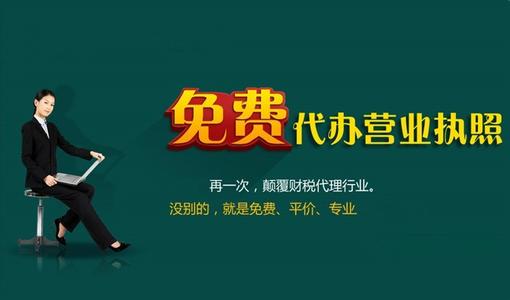 免费代办营业执照

再一次，颠覆财税代理行业。
没别的，就是免费、平价、专业